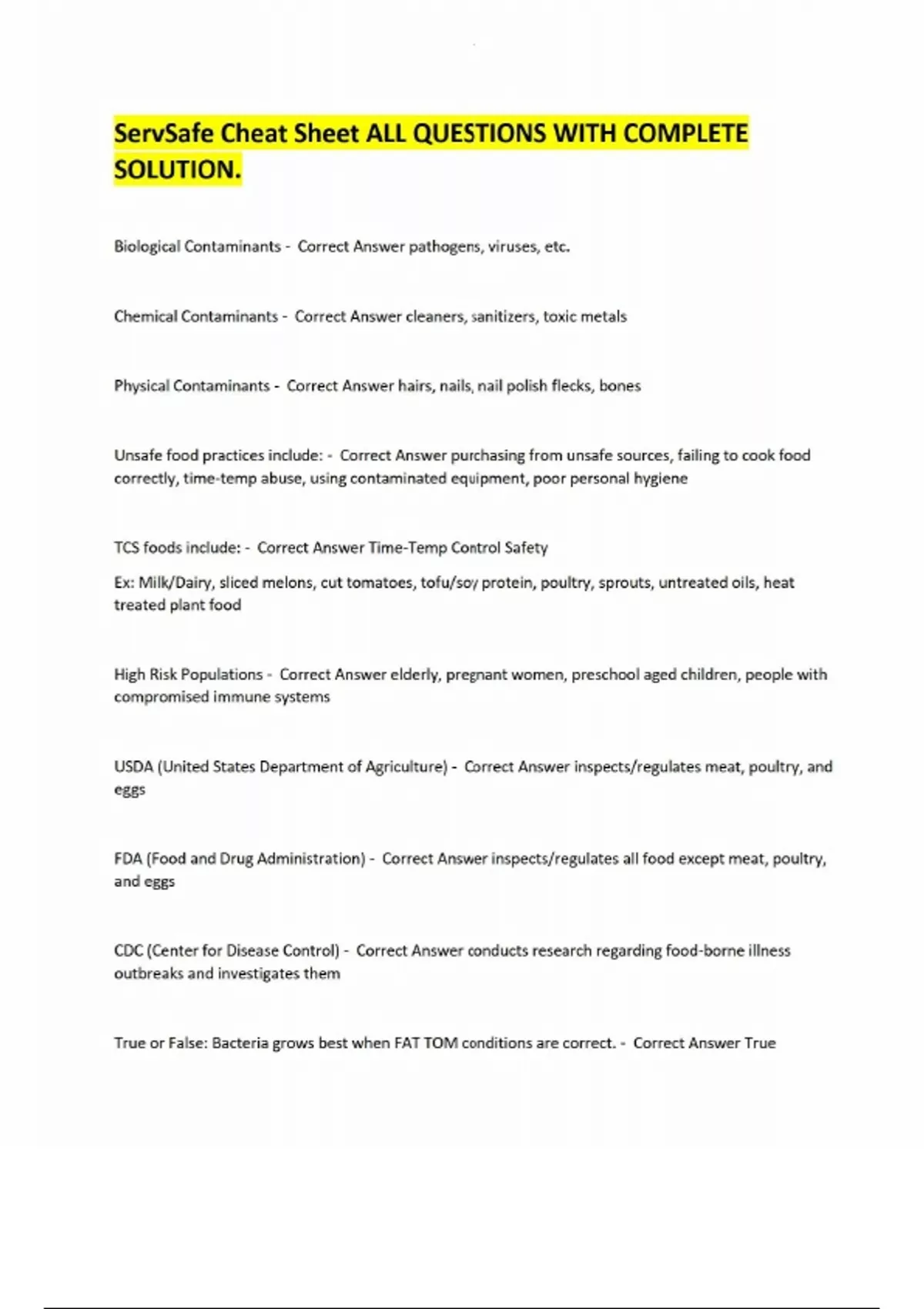 ServSafe Cheat Sheet ALL QUESTIONS WITH COMPLETE SOLUTION.

Biological Contaminants - Correct Answer pathogens, viruses, etc.

Chemical Contaminants - Correct Answer cleaners, sanitizers, toxic metals

Physical Contaminants - Correct Answer hairs, nails, nail polish flecks, bones

Unsafe food practices include: - Correct Answer purchasing from unsafe sources, failing to cook food correctly, time-temp abuse, using contaminated equipment, poor personal hygiene

TCS foods include: - Correct Answer Time-Temp Control Safety

Ex: Milk/Dairy, sliced melons, cut tomatoes, tofu/soy protein, poultry, sprouts, untreated oils, heat treated plant food

High Risk Populations - Correct Answer elderly, pregnant women, preschool aged children, people with compromised immune systems

USDA (United States Department of Agriculture) - Correct Answer inspects/regulates meat, poultry, and eggs

FDA (Food and Drug Administration) - Correct Answer inspects/regulates all food except meat, poultry, and eggs

CDC (Center for Disease Control) - Correct Answer conducts research regarding food-borne illness outbreaks and investigates them

True or False: Bacteria grows best when FAT TOM conditions are correct. - Correct Answer True